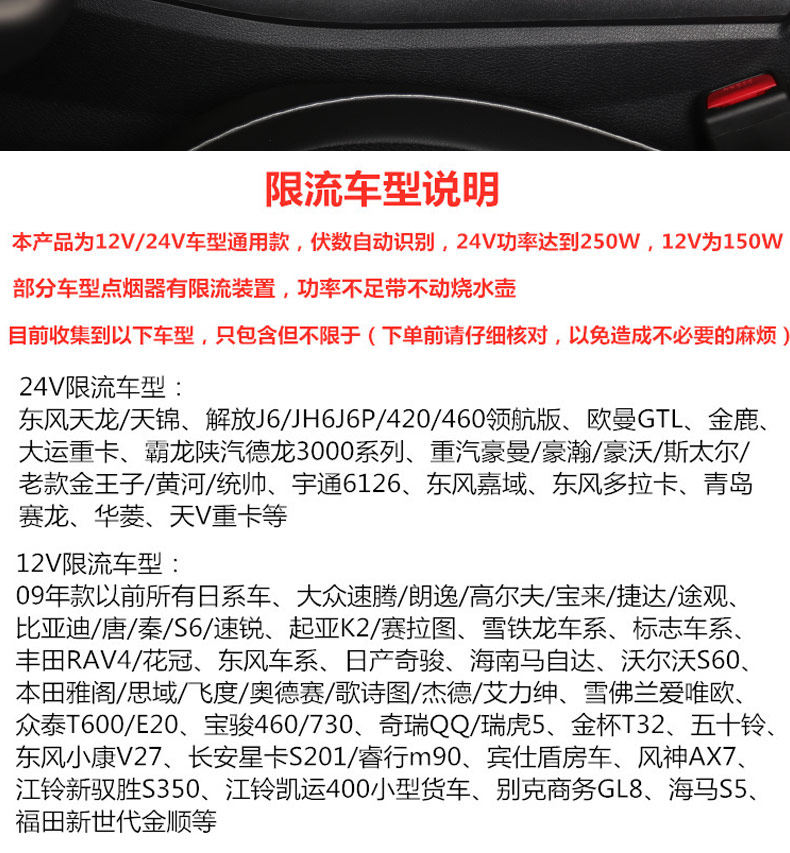 限流车型说明

本产品为12V/24V车型通用款，伏数自动识别，24V功率达到250W，12V为150W

部分车型点烟器有限流装置，功率不足带不动烧水壶

目前收集到以下车型，只包含但不限于（下单前请仔细核对，以免造成不必要的麻烦）

24V限流车型：
东风天龙/天锦、解放J6/JH6J6P/420/460领航版、欧曼GTL、金鹿、大运重卡、霸龙陕汽德龙3000系列、重汽豪曼/豪瀚/豪沃/斯太尔/老款金王子/黄河/统帅、宇通6126、东风嘉域、东风多拉卡、青岛赛龙、华菱、天V重卡等

12V限流车型：
09年款以前所有日系车、大众速腾/朗逸/高尔夫/宝来/捷达/途观、比亚迪/唐/秦/S6/速锐、起亚K2/赛拉图、雪铁龙车系、标志车系、丰田RAV4/花冠、东风车系、日产奇骏、海南马自达、沃尔沃S60、本田雅阁/思域/飞度/奥德赛/歌诗图/杰德/艾力绅、雪佛兰爱唯欧、众泰T600/E20、宝骏460/730、奇瑞QQ/瑞虎5、金杯T32、五十铃、东风小康V27、长安星卡S201/睿行m90、宾仕盾房车、风神AX7、江铃新驭胜S350、江铃凯运400小型货车、别克商务GL8、海马S5、福田新世代金顺等